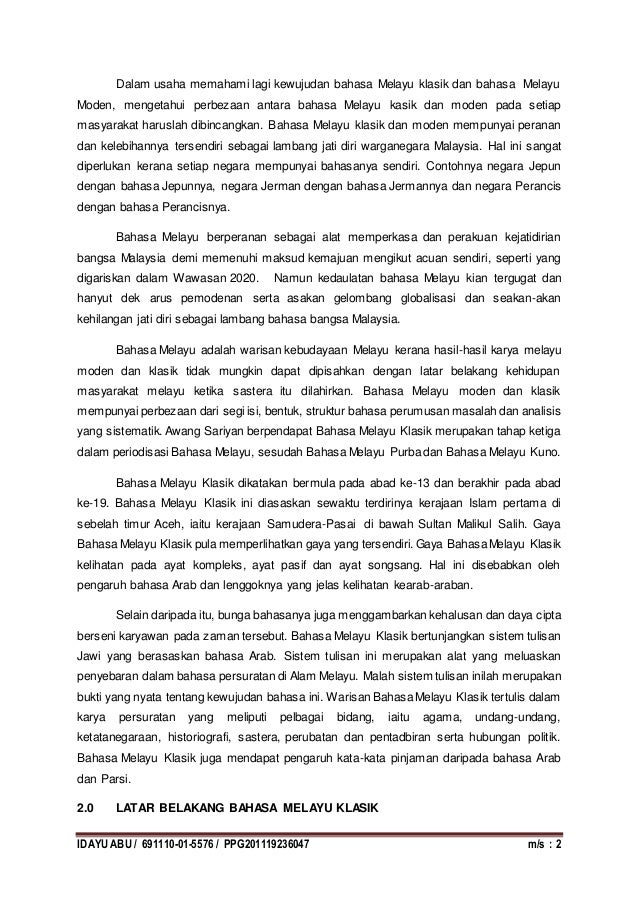 Dalam usaha memahami lagi kewujudan bahasa Melayu klasik dan bahasa Melayu Moden, mengetahui perbezaan antara bahasa Melayu kasik dan moden pada setiap masyarakat haruslah dibincangkan. Bahasa Melayu klasik dan moden mempunyai peranan dan kelebihannya tersendiri sebagai lambang jati diri warganegara Malaysia. Hal ini sangat diperlukan kerana setiap negara mempunyai bahasanya sendiri. Contohnya negara Jepun dengan bahasa Jepunnya, negara Jerman dengan bahasa Jermannya dan negara Perancis dengan bahasa Perancisnya.

Bahasa Melayu berperanan sebagai alat memperkasa dan perakuan kejatidirian bangsa Malaysia demi memenuhi maksud kemajuan mengikut acuan sendiri, seperti yang digariskan dalam Wawasan 2020. Namun kedaulatan bahasa Melayu kian tergugat dan hanyut dek arus pemodenan serta asakan gelombang globalisasi dan seakan-akan kehilangan jati diri sebagai lambang bahasa bangsa Malaysia.

Bahasa Melayu adalah warisan kebudayaan Melayu kerana hasil-hasil karya melayu moden dan klasik tidak mungkin dapat dipisahkan dengan latar belakang kehidupan masyarakat melayu ketika sastera itu dilahirkan. Bahasa Melayu moden dan klasik mempunyai perbezaan dari segi isi, bentuk, struktur bahasa perumusan masalah dan analisis yang sistematik. Awang Sariyan berpendapat Bahasa Melayu Klasik merupakan tahap ketiga dalam periodisasi Bahasa Melayu, sesudah Bahasa Melayu Purba dan Bahasa Melayu Kuno.

Bahasa Melayu Klasik dikatakan bermula pada abad ke-13 dan berakhir pada abad ke-19. Bahasa Melayu Klasik ini diasaskan sewaktu terdirinya kerajaan Islam pertama di sebelah timur Aceh, iaitu kerajaan Samudera-Pasai di bawah Sultan Malikul Salih. Gaya Bahasa Melayu Klasik pula memperlihatkan gaya yang tersendiri. Gaya Bahasa Melayu Klasik kelihatan pada ayat kompleks, ayat pasif dan ayat songsang. Hal ini disebabkan oleh pengaruh bahasa Arab dan lenggoknya yang jelas kelihatan kearab-araban.

Selain daripada itu, bunga bahasanya juga menggambarkan kehalusan dan daya cipta berseni karyawan pada zaman tersebut. Bahasa Melayu Klasik bertunjangkan sistem tulisan Jawi yang berasaskan bahasa Arab. Sistem tulisan ini merupakan alat yang meluaskan penyebaran dalam bahasa persuratan di Alam Melayu. Malah sistem tulisan inilah merupakan bukti yang nyata tentang kewujudan bahasa ini. Warisan Bahasa Melayu Klasik tertulis dalam karya persuratan yang meliputi pelbagai bidang, iaitu agama, undang-undang, ketatanegaraan, historiografi, sastera, perubatan dan pentadbiran serta hubungan politik. Bahasa Melayu Klasik juga mendapat pengaruh kata-kata pinjaman daripada bahasa Arab dan Parsi.

2.0 LATAR BELAKANG BAHASA MELAYU KLASIK

IDAYU ABU / 691110-01-5576 / PPG201119236047 m/s : 2